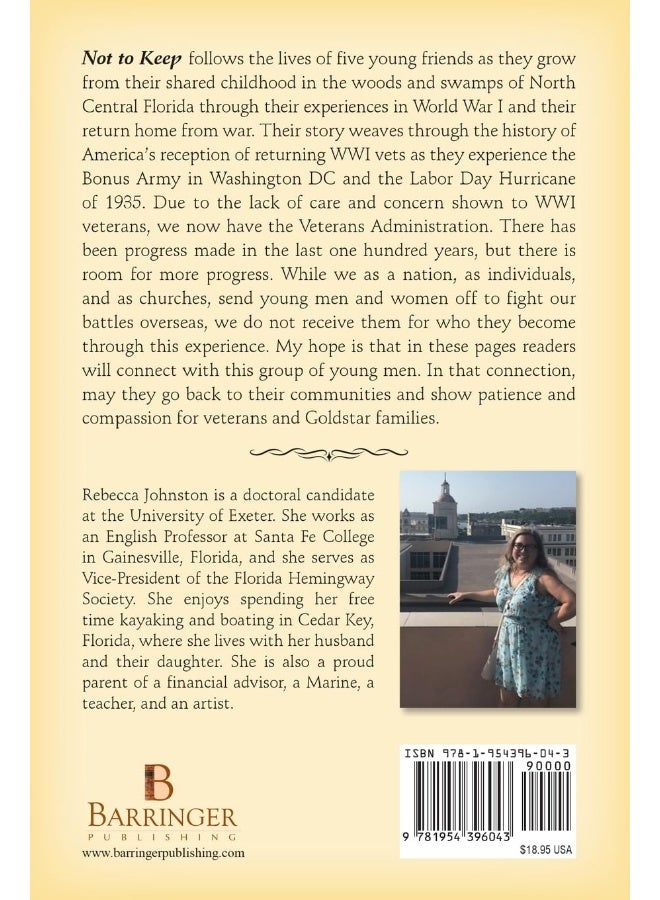 Not to Keep follows the lives of five young friends as they grow from their shared childhood in the woods and swamps of North Central Florida through their experiences in World War I and their return home from war. Their story weaves through the history of America's reception of returning WWI vets as they experience the Bonus Army in Washington DC and the Labor Day Hurricane of 1935. Due to the lack of care and concern shown to WWI veterans, we now have the Veterans Administration. There has been progress made in the last one hundred years, but there is room for more progress. While we as a nation, as individuals, and as churches, send young men and women off to fight our battles overseas, we do not receive them for who they become through this experience. My hope is that in these pages readers will connect with this group of young men. In that connection, may they go back to their communities and show patience and compassion for veterans and Goldstar families.

Rebecca Johnston is a doctoral candidate at the University of Exeter. She works as an English Professor at Santa Fe College in Gainesville, Florida, and she serves as Vice-President of the Florida Hemingway Society. She enjoys spending her free time kayaking and boating in Cedar Key, Florida, where she lives with her husband and their daughter. She is also a proud parent of a financial advisor, a Marine, a teacher, and an artist.

B
BARRINGER
PUBLISHING
www.barringerpublishing.com

ISBN 978-1-954396-04-3
90000
9 781954 396043
$18.95 USA